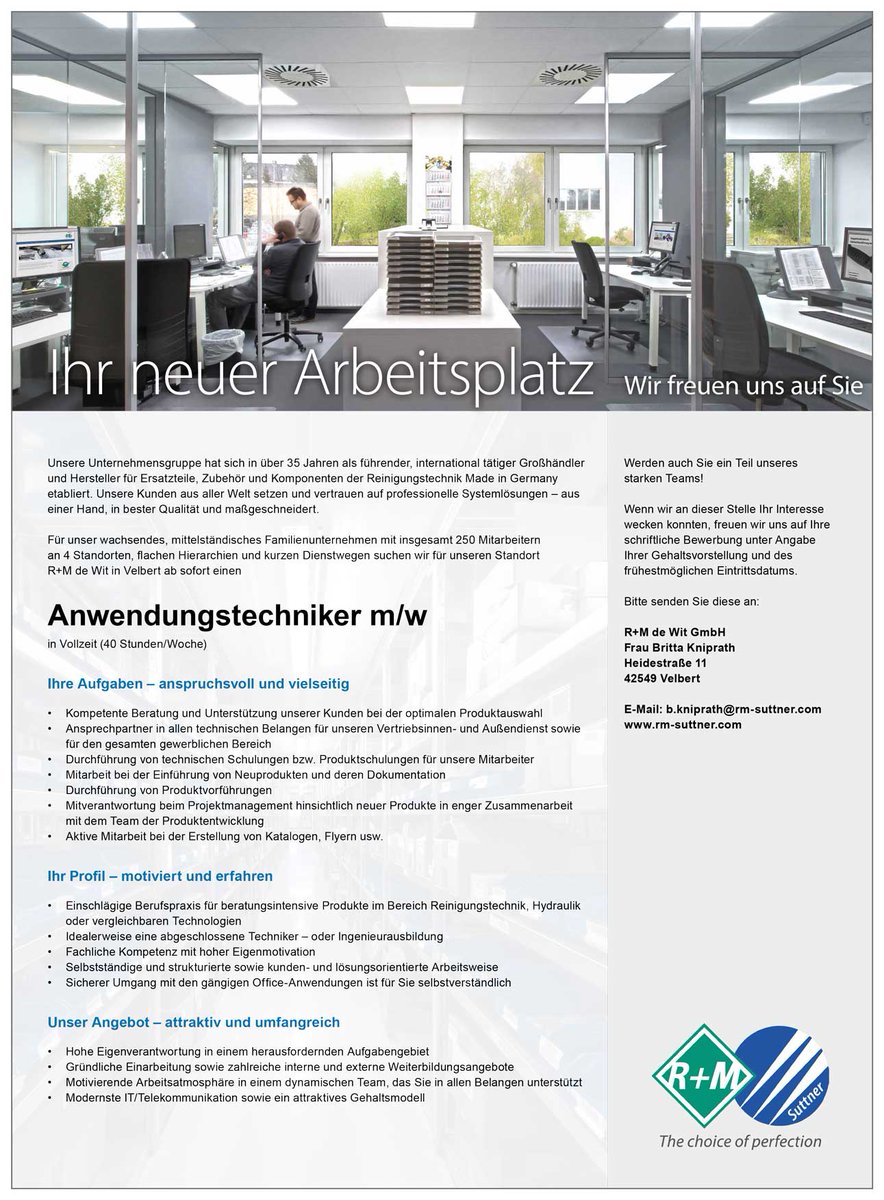 Ihr neuer Arbeitsplatz Wir freuen uns auf Sie

Unsere Unternehmensgruppe hat sich in über 35 Jahren als führender, international tätiger Großhändler und Hersteller für Ersatzteile, Zubehör und Komponenten der Reinigungstechnik Made in Germany etabliert. Unsere Kunden aus aller Welt setzen und vertrauen auf professionelle Systemlösungen – aus einer Hand, in bester Qualität und maßgeschneidert.

Für unser wachsendes, mittelständisches Familienunternehmen mit insgesamt 250 Mitarbeitern an 4 Standorten, flachen Hierarchien und kurzen Dienstwegen suchen wir für unseren Standort R+M de Wit in Velbert ab sofort einen

Anwendungstechniker m/w

in Vollzeit (40 Stunden/Woche)

Ihre Aufgaben – anspruchsvoll und vielseitig

• Kompetente Beratung und Unterstützung unserer Kunden bei der optimalen Produktauswahl
• Ansprechpartner in allen technischen Belangen für unseren Vertriebsinnen- und Außendienst sowie für den gesamten gewerblichen Bereich
• Durchführung von technischen Schulungen bzw. Produktschulungen für unsere Mitarbeiter
• Mitarbeit bei der Einführung von Neuprodukten und deren Dokumentation
• Durchführung von Produktvorführungen
• Mitverantwortung beim Projektmanagement hinsichtlich neuer Produkte in enger Zusammenarbeit mit dem Team der Produktentwicklung
• Aktive Mitarbeit bei der Erstellung von Katalogen, Flyern usw.

Ihr Profil – motiviert und erfahren

• Einschlägige Berufspraxis für beratungsintensive Produkte im Bereich Reinigungstechnik, Hydraulik oder vergleichbaren Technologien
• Idealerweise eine abgeschlossene Techniker – oder Ingenieurausbildung
• Fachliche Kompetenz mit hoher Eigenmotivation
• Selbstständige und strukturierte sowie kunden- und lösungsorientierte Arbeitsweise
• Sicherer Umgang mit den gängigen Office-Anwendungen ist für Sie selbstverständlich

Unser Angebot – attraktiv und umfangreich

• Hohe Eigenverantwortung in einem herausfordernden Aufgabengebiet
• Gründliche Einarbeitung sowie zahlreiche interne und externe Weiterbildungsangebote
• Motivierende Arbeitsatmosphäre in einem dynamischen Team, das Sie in allen Belangen unterstützt
• Modernste IT/Telekommunikation sowie ein attraktives Gehaltsmodell

Werden auch Sie ein Teil unseres starken Teams!

Wenn wir an dieser Stelle Ihr Interesse wecken konnten, freuen wir uns auf Ihre schriftliche Bewerbung unter Angabe Ihrer Gehaltsvorstellung und des frühestmöglichen Eintrittsdatums.

Bitte senden Sie diese an:

R+M de Wit GmbH
Frau Britta Kniprath
Heidestraße 11
42549 Velbert

E-Mail: b.kniprath@rm-suttner.com
www.rm-suttner.com

R+M Suttner
The choice of perfection